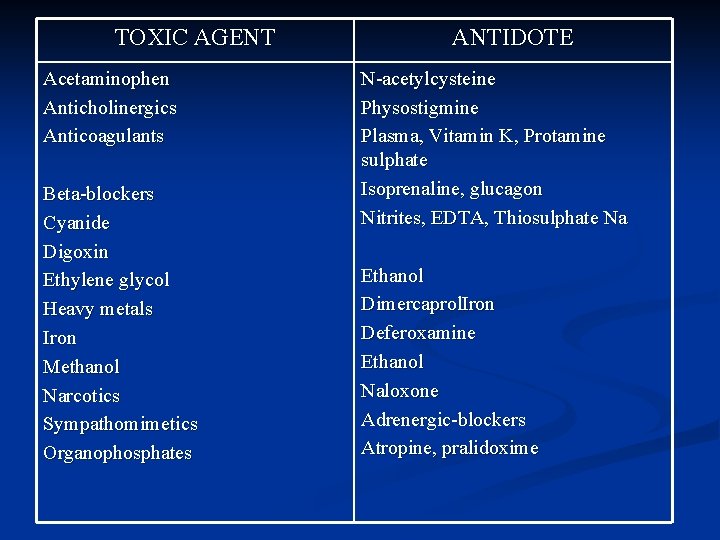 | TOXIC AGENT | ANTIDOTE |
|---|---|
| Acetaminophen | N-acetylcysteine |
| Anticholinergics | Physostigmine |
| Anticoagulants | Plasma, Vitamin K, Protamine sulphate |
| Beta-blockers | Isoprenaline, glucagon |
| Cyanide | Nitrites, EDTA, Thiosulphate Na |
| Digoxin | |
| Ethylene glycol | Ethanol |
| Heavy metals | DimercaprolIron |
| Iron | Deferoxamine |
| Methanol | Ethanol |
| Narcotics | Naloxone |
| Sympathomimetics | Adrenergic-blockers |
| Organophosphates | Atropine, pralidoxime |